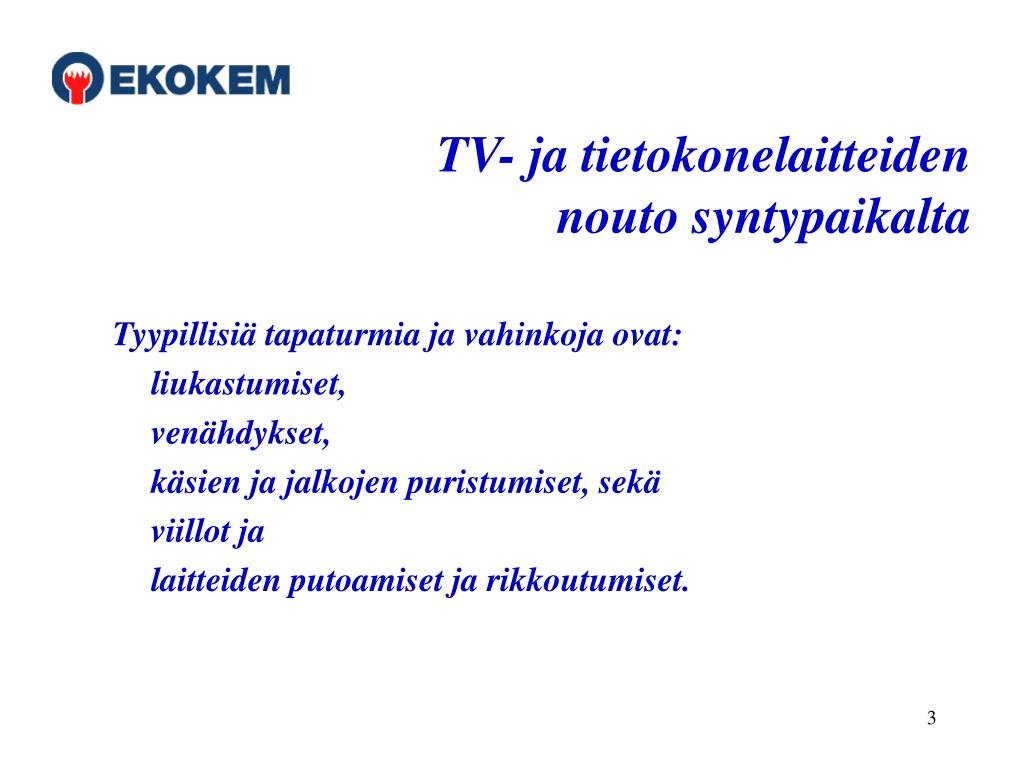 EKOKEM

TV- ja tietokonelaitteiden nouto syntypaikalta

Tyypillisiä tapaturmia ja vahinkoja ovat:
liukastumiset,
venähdykset,
käsien ja jalkojen puristumiset, sekä
viillot ja
laitteiden putoamiset ja rikkoutumiset.

3